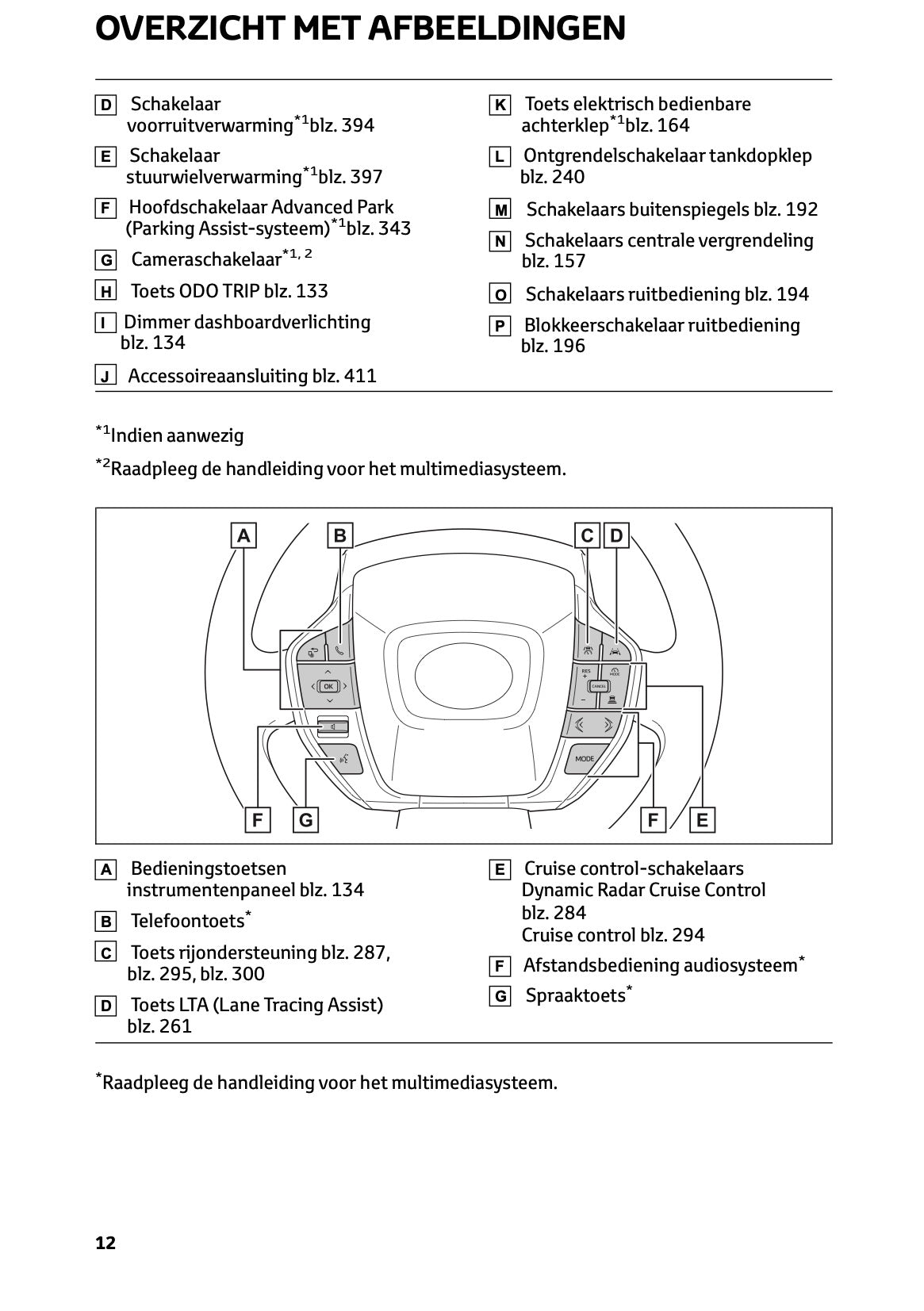 OVERZICHT MET AFBEELDINGEN

D Schakelaar voorruitverwarming$^{*1}$blz. 394

E Schakelaar stuurwielverwarming$^{*1}$blz. 397

F Hoofdschakelaar Advanced Park (Parking Assist-systeem)$^{*1}$blz. 343

G Cameraschakelaar$^{*1, 2}$

H Toets ODO TRIP blz. 133

I Dimmer dashboardverlichting blz. 134

J Accessoireaansluiting blz. 411

K Toets elektrisch bedienbare achterklep$^{*1}$blz. 164

L Ontgrendelschakelaar tankdopklep blz. 240

M Schakelaars buitenspiegels blz. 192

N Schakelaars centrale vergrendeling blz. 157

O Schakelaars ruitbediening blz. 194

P Blokkeerschakelaar ruitbediening blz. 196

$^{*1}$Indien aanwezig

$^{*2}$Raadpleeg de handleiding voor het multimediasysteem.

A B C D
OK
RES
MODE
CANCEL
MODE
F G F E

A Bedieningstoetsen instrumentenpaneel blz. 134

B Telefoontoets$^{*}$

C Toets rijondersteuning blz. 287, blz. 295, blz. 300

D Toets LTA (Lane Tracing Assist) blz. 261

E Cruise control-schakelaars Dynamic Radar Cruise Control blz. 284 Cruise control blz. 294

F Afstandsbediening audiosysteem$^{*}$

G Spraaktoets$^{*}$

$^{*}$Raadpleeg de handleiding voor het multimediasysteem.

12